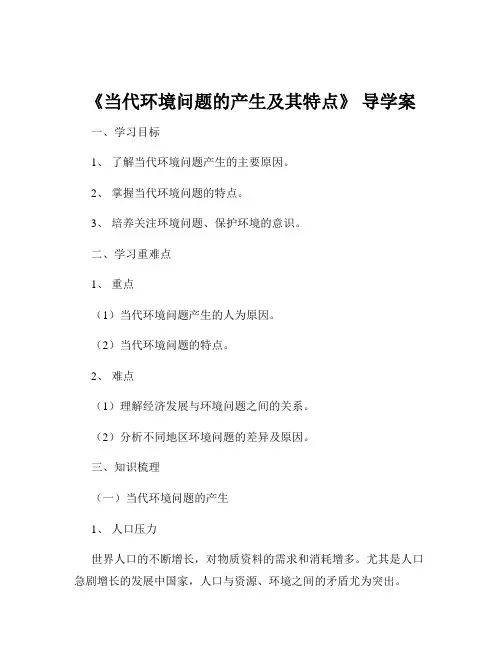 《当代环境问题的产生及其特点》 导学案

一、学习目标

1、 了解当代环境问题产生的主要原因。

2、 掌握当代环境问题的特点。

3、 培养关注环境问题、保护环境的意识。

二、学习重难点

1、 重点

（1）当代环境问题产生的人为原因。

（2）当代环境问题的特点。

2、 难点

（1）理解经济发展与环境问题之间的关系。

（2）分析不同地区环境问题的差异及原因。

三、知识梳理

（一）当代环境问题的产生

1、 人口压力

世界人口的不断增长，对物质资料的需求和消耗增多。尤其是人口急剧增长的发展中国家，人口与资源、环境之间的矛盾尤为突出。